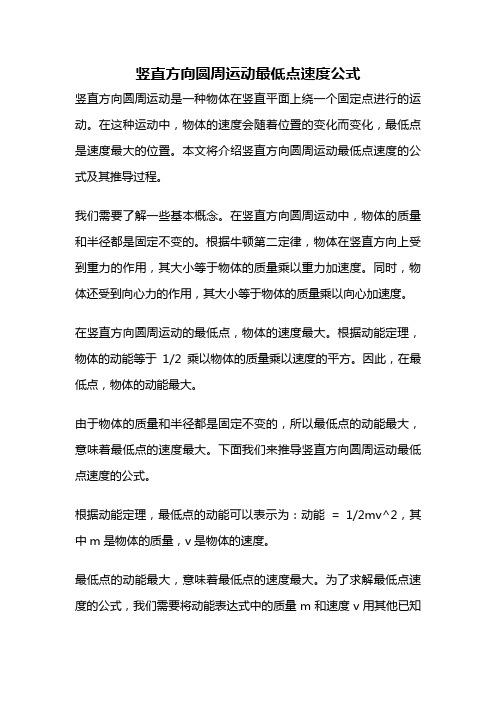 竖直方向圆周运动最低点速度公式

竖直方向圆周运动是一种物体在竖直平面上绕一个固定点进行的运动。在这种运动中，物体的速度会随着位置的变化而变化，最低点是速度最大的位置。本文将介绍竖直方向圆周运动最低点速度的公式及其推导过程。

我们需要了解一些基本概念。在竖直方向圆周运动中，物体的质量和半径都是固定不变的。根据牛顿第二定律，物体在竖直方向上受到重力的作用，其大小等于物体的质量乘以重力加速度。同时，物体还受到向心力的作用，其大小等于物体的质量乘以向心加速度。

在竖直方向圆周运动的最低点，物体的速度最大。根据动能定理，物体的动能等于 1/2 乘以物体的质量乘以速度的平方。因此，在最低点，物体的动能最大。

由于物体的质量和半径都是固定不变的，所以最低点的动能最大，意味着最低点的速度最大。下面我们来推导竖直方向圆周运动最低点速度的公式。

根据动能定理，最低点的动能可以表示为：动能 = 1/2mv^2，其中 m 是物体的质量，v 是物体的速度。

最低点的动能最大，意味着最低点的速度最大。为了求解最低点速度的公式，我们需要将动能表达式中的质量 m 和速度 v 用其他已知